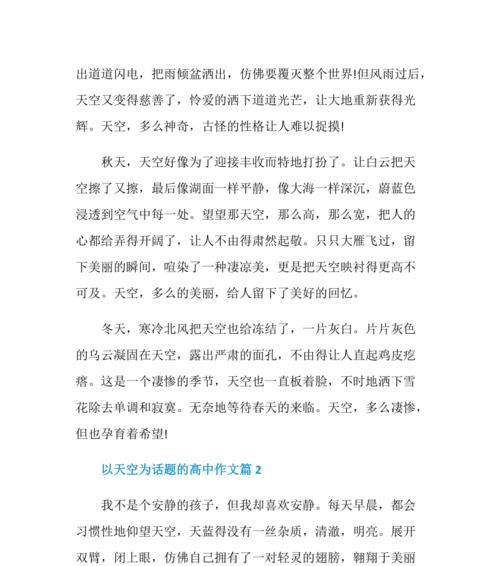 出道道闪电，把雨倾盆洒出，仿佛要覆灭整个世界!但风雨过后，天空又变得慈善了，怜爱的洒下道道光芒，让大地重新获得光辉。天空，多么神奇，古怪的性格让人难以捉摸!

秋天，天空好像为了迎接丰收而特地打扮了。让白云把天空擦了又擦，最后像湖面一样平静，像大海一样深沉，蔚蓝色浸透到空气中每一处。望望那天空，那么高，那么宽，把人的心都给弄得开阔了，让人不由得肃然起敬。只只大雁飞过，留下美丽的瞬间，喧染了一种凄凉美，更是把天空映衬得更高不可及。天空，多么的美丽，给人留下了美好的回忆。

冬天，寒冷北风把天空也给冻结了，一片灰白。片片灰色的乌云凝固在天空，露出严肃的面孔，不由得让人直起鸡皮疙瘩。这是一个凄惨的季节，天空也一直板着脸，不时地洒下雪花除去单调和寂寞。无奈地等待春天的来临。天空，多么凄惨，但也孕育着希望!

以天空为话题的高中作文篇 2

我不是个安静的孩子，但我却喜欢安静。每天早晨，都会习惯性地仰望天空，天蓝得没有一丝杂质，清澈，明亮。展开双臂，闭上眼，仿佛自己拥有了一对轻灵的翅膀，翱翔于美丽